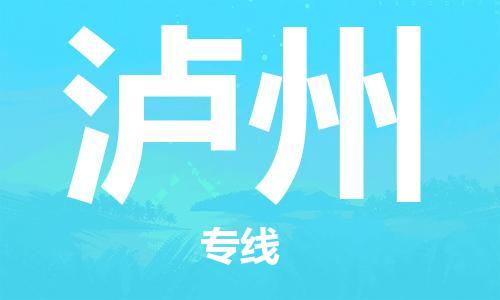 泸州

专线